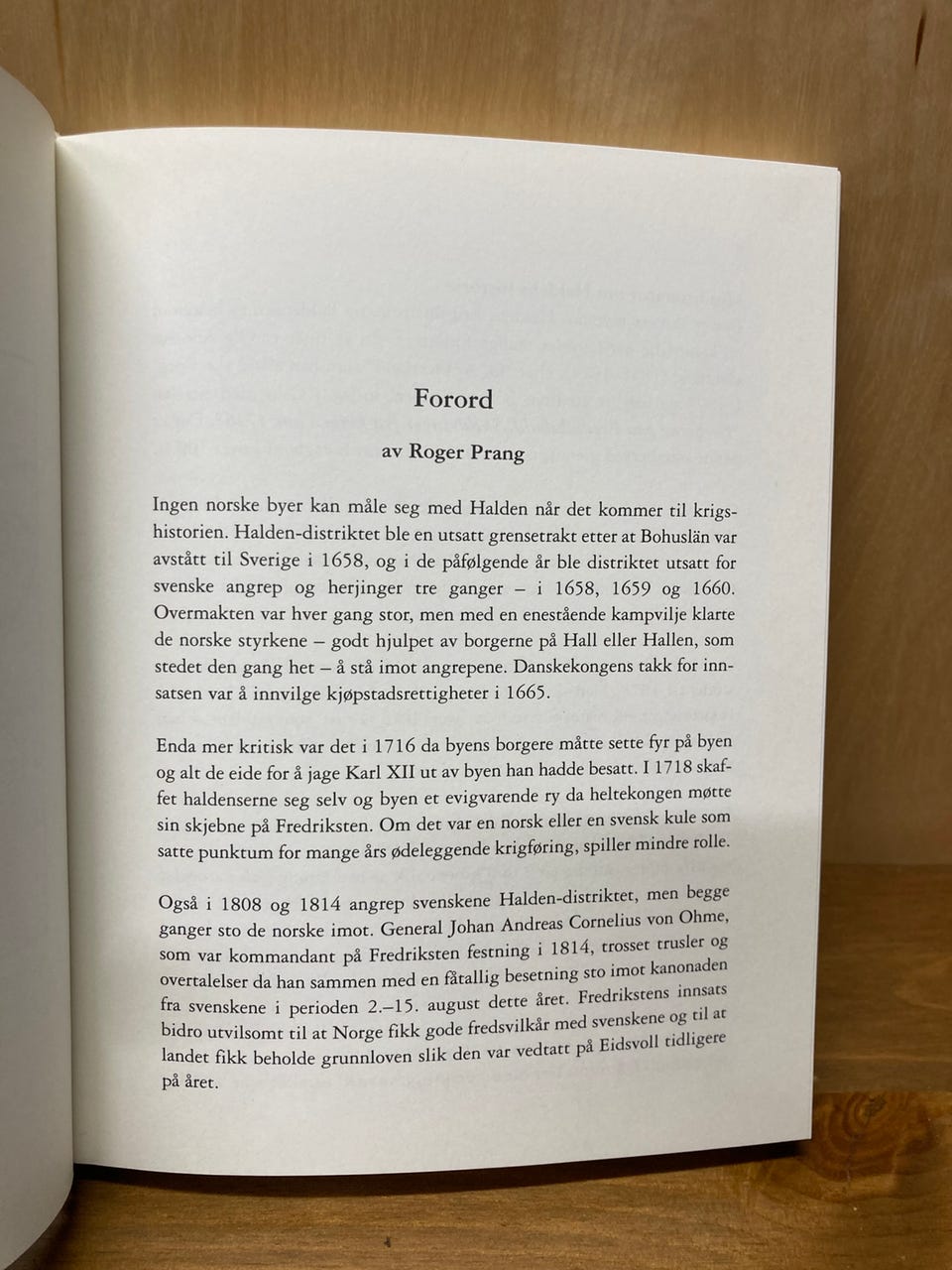 Forord

av Roger Prang

Ingen norske byer kan måle seg med Halden når det kommer til krigshistorien. Halden-distriktet ble en utsatt grensetrakt etter at Bohuslän var avstått til Sverige i 1658, og i de påfølgende år ble distriktet utsatt for svenske angrep og herjinger tre ganger – i 1658, 1659 og 1660. Overmakten var hver gang stor, men med en enestående kampvilje klarte de norske styrkene – godt hjulpet av borgerne på Hall eller Hallen, som stedet den gang het – å stå imot angrepene. Danskekongens takk for innsatsen var å innvilge kjøpstadsrettigheter i 1665.

Enda mer kritisk var det i 1716 da byens borgere måtte sette fyr på byen og alt de eide for å jage Karl XII ut av byen han hadde besatt. I 1718 skaffet haldenserne seg selv og byen et evigvarende ry da heltekongen møtte sin skjebne på Fredriksten. Om det var en norsk eller en svensk kule som satte punktum for mange års ødeleggende krigføring, spiller mindre rolle.

Også i 1808 og 1814 angrep svenskene Halden-distriktet, men begge ganger sto de norske imot. General Johan Andreas Cornelius von Ohme, som var kommandant på Fredriksten festning i 1814, trosset trusler og overtalelser da han sammen med en fåtallig besetning sto imot kanonaden fra svenskene i perioden 2.–15. august dette året. Fredrikstens innsats bidro utvilsomt til at Norge fikk gode fredsvilkår med svenskene og til at landet fikk beholde grunnloven slik den var vedtatt på Eidsvoll tidligere på året.